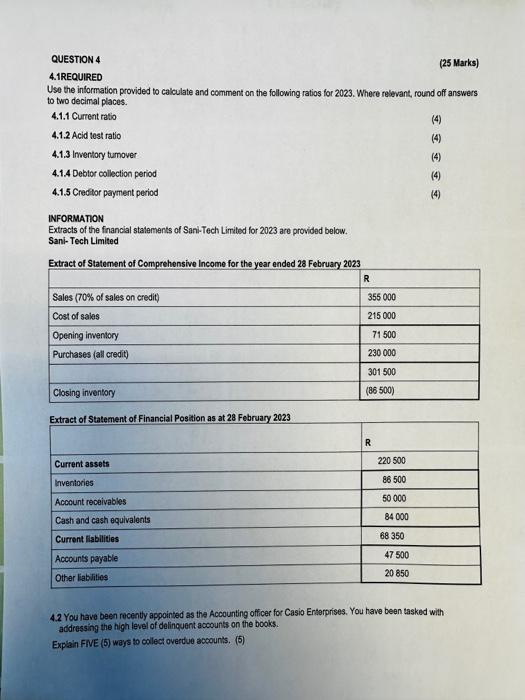 QUESTION 4 (25 Marks)

4.1REQUIRED

Use the information provided to calculate and comment on the following ratios for 2023. Where relevant, round off answers to two decimal places.

4.1.1 Current ratio (4)

4.1.2 Acid test ratio (4)

4.1.3 Inventory turnover (4)

4.1.4 Debtor collection period (4)

4.1.5 Creditor payment period (4)

INFORMATION

Extracts of the financial statements of Sani-Tech Limited for 2023 are provided below.

Sani- Tech Limited

Extract of Statement of Comprehensive Income for the year ended 28 February 2023

| | R |
|---|---|
| Sales (70% of sales on credit) | 355 000 |
| Cost of sales | 215 000 |
| Opening inventory | 71 500 |
| Purchases (all credit) | 230 000 |
| | 301 500 |
| Closing inventory | (86 500) |

Extract of Statement of Financial Position as at 28 February 2023

| | R |
|---|---|
| Current assets | 220 500 |
| Inventories | 86 500 |
| Account receivables | 50 000 |
| Cash and cash equivalents | 84 000 |
| Current liabilities | 68 350 |
| Accounts payable | 47 500 |
| Other liabilities | 20 850 |

4.2 You have been recently appointed as the Accounting officer for Casio Enterprises. You have been tasked with addressing the high level of delinquent accounts on the books.

Explain FIVE (5) ways to collect overdue accounts. (5)